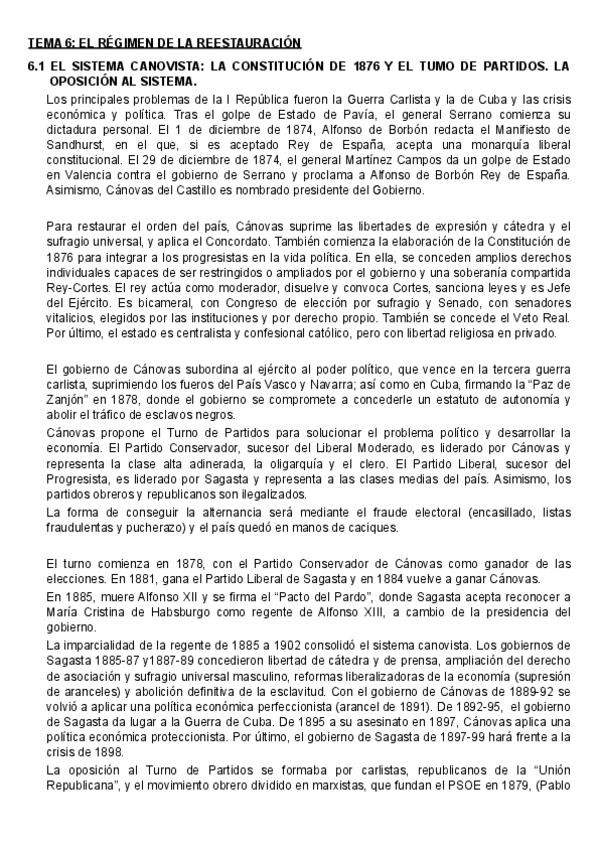 TEMA 6: EL RÉGIMEN DE LA REESTAURACIÓN

6.1 EL SISTEMA CANOVISTA: LA CONSTITUCIÓN DE 1876 Y EL TUMO DE PARTIDOS. LA OPOSICIÓN AL SISTEMA.

Los principales problemas de la I República fueron la Guerra Carlista y la de Cuba y las crisis económica y política. Tras el golpe de Estado de Pavía, el general Serrano comienza su dictadura personal. El 1 de diciembre de 1874, Alfonso de Borbón redacta el Manifiesto de Sandhurst, en el que, si es aceptado Rey de España, acepta una monarquía liberal constitucional. El 29 de diciembre de 1874, el general Martínez Campos da un golpe de Estado en Valencia contra el gobierno de Serrano y proclama a Alfonso de Borbón Rey de España. Asimismo, Cánovas del Castillo es nombrado presidente del Gobierno.

Para restaurar el orden del país, Cánovas suprime las libertades de expresión y cátedra y el sufragio universal, y aplica el Concordato. También comienza la elaboración de la Constitución de 1876 para integrar a los progresistas en la vida política. En ella, se conceden amplios derechos individuales capaces de ser restringidos o ampliados por el gobierno y una soberanía compartida Rey-Cortes. El rey actúa como moderador, disuelve y convoca Cortes, sanciona leyes y es Jefe del Ejército. Es bicameral, con Congreso de elección por sufragio y Senado, con senadores vitalicios, elegidos por las instituciones y por derecho propio. También se concede el Veto Real. Por último, el estado es centralista y confesional católico, pero con libertad religiosa en privado.

El gobierno de Cánovas subordina al ejército al poder político, que vence en la tercera guerra carlista, suprimiendo los fueros del País Vasco y Navarra; así como en Cuba, firmando la "Paz de Zanjón" en 1878, donde el gobierno se compromete a concederle un estatuto de autonomía y abolir el tráfico de esclavos negros.

Cánovas propone el Turno de Partidos para solucionar el problema político y desarrollar la economía. El Partido Conservador, sucesor del Liberal Moderado, es liderado por Cánovas y representa la clase alta adinerada, la oligarquía y el clero. El Partido Liberal, sucesor del Progresista, es liderado por Sagasta y representa a las clases medias del país. Asimismo, los partidos obreros y republicanos son ilegalizados.

La forma de conseguir la alternancia será mediante el fraude electoral (encasillado, listas fraudulentas y pucherazo) y el país quedó en manos de caciques.

El turno comienza en 1878, con el Partido Conservador de Cánovas como ganador de las elecciones. En 1881, gana el Partido Liberal de Sagasta y en 1884 vuelve a ganar Cánovas.

En 1885, muere Alfonso XII y se firma el "Pacto del Pardo", donde Sagasta acepta reconocer a María Cristina de Habsburgo como regente de Alfonso XIII, a cambio de la presidencia del gobierno.

La imparcialidad de la regente de 1885 a 1902 consolidó el sistema canovista. Los gobiernos de Sagasta 1885-87 y1887-89 concedieron libertad de cátedra y de prensa, ampliación del derecho de asociación y sufragio universal masculino, reformas liberalizadoras de la economía (supresión de aranceles) y abolición definitiva de la esclavitud. Con el gobierno de Cánovas de 1889-92 se volvió a aplicar una política económica perfeccionista (arancel de 1891). De 1892-95, el gobierno de Sagasta da lugar a la Guerra de Cuba. De 1895 a su asesinato en 1897, Cánovas aplica una política económica proteccionista. Por último, el gobierno de Sagasta de 1897-99 hará frente a la crisis de 1898.

La oposición al Turno de Partidos se formaba por carlistas, republicanos de la "Unión Republicana", y el movimiento obrero dividido en marxistas, que fundan el PSOE en 1879, (Pablo